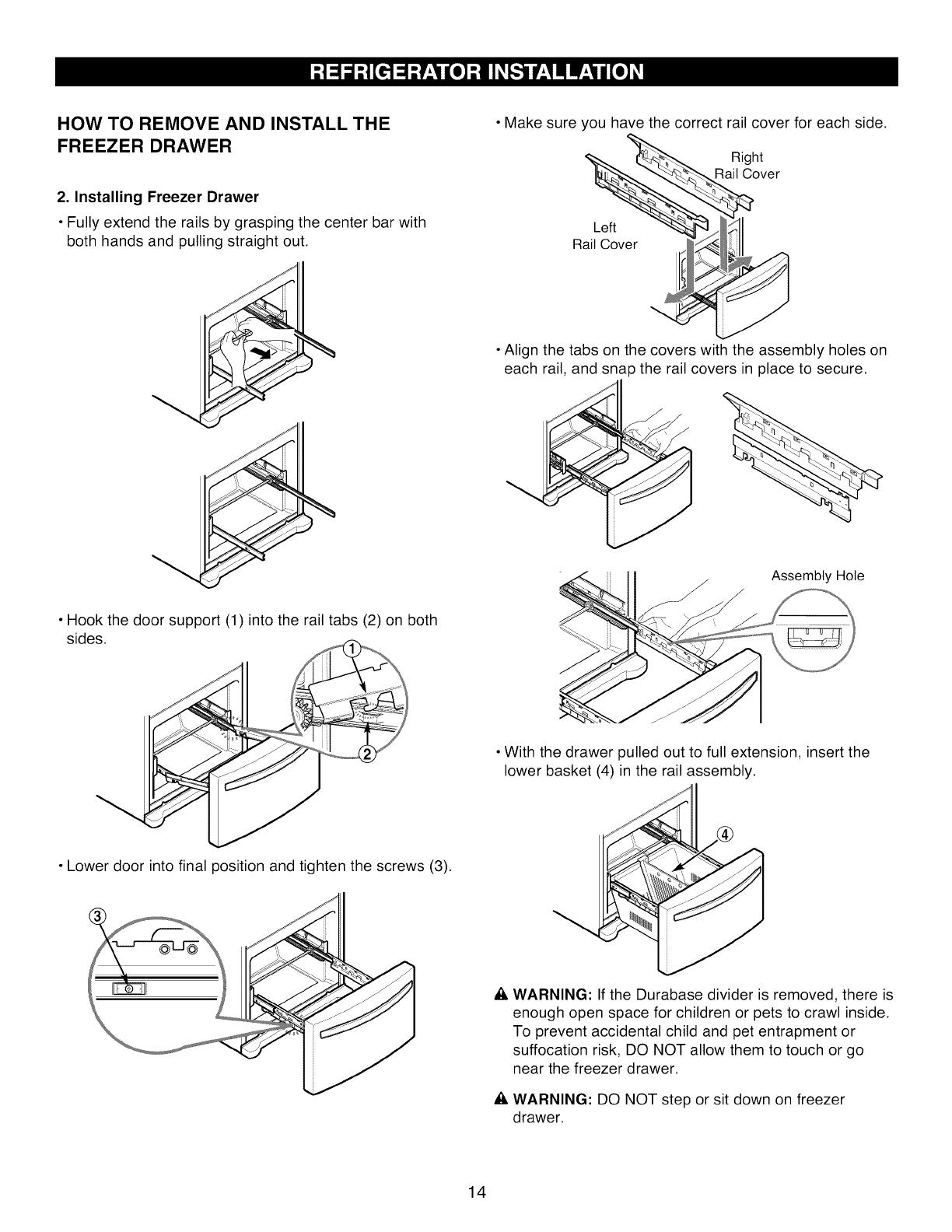 REFRIGERATOR INSTALLATION

HOW TO REMOVE AND INSTALL THE FREEZER DRAWER

2. Installing Freezer Drawer

• Fully extend the rails by grasping the center bar with both hands and pulling straight out.

• Hook the door support (1) into the rail tabs (2) on both sides.

①

②

• Lower door into final position and tighten the screws (3).

③

• Make sure you have the correct rail cover for each side.

Right Rail Cover

Left Rail Cover

• Align the tabs on the covers with the assembly holes on each rail, and snap the rail covers in place to secure.

Assembly Hole

• With the drawer pulled out to full extension, insert the lower basket (4) in the rail assembly.

④

WARNING: If the Durabase divider is removed, there is enough open space for children or pets to crawl inside. To prevent accidental child and pet entrapment or suffocation risk, DO NOT allow them to touch or go near the freezer drawer.

WARNING: DO NOT step or sit down on freezer drawer.

14